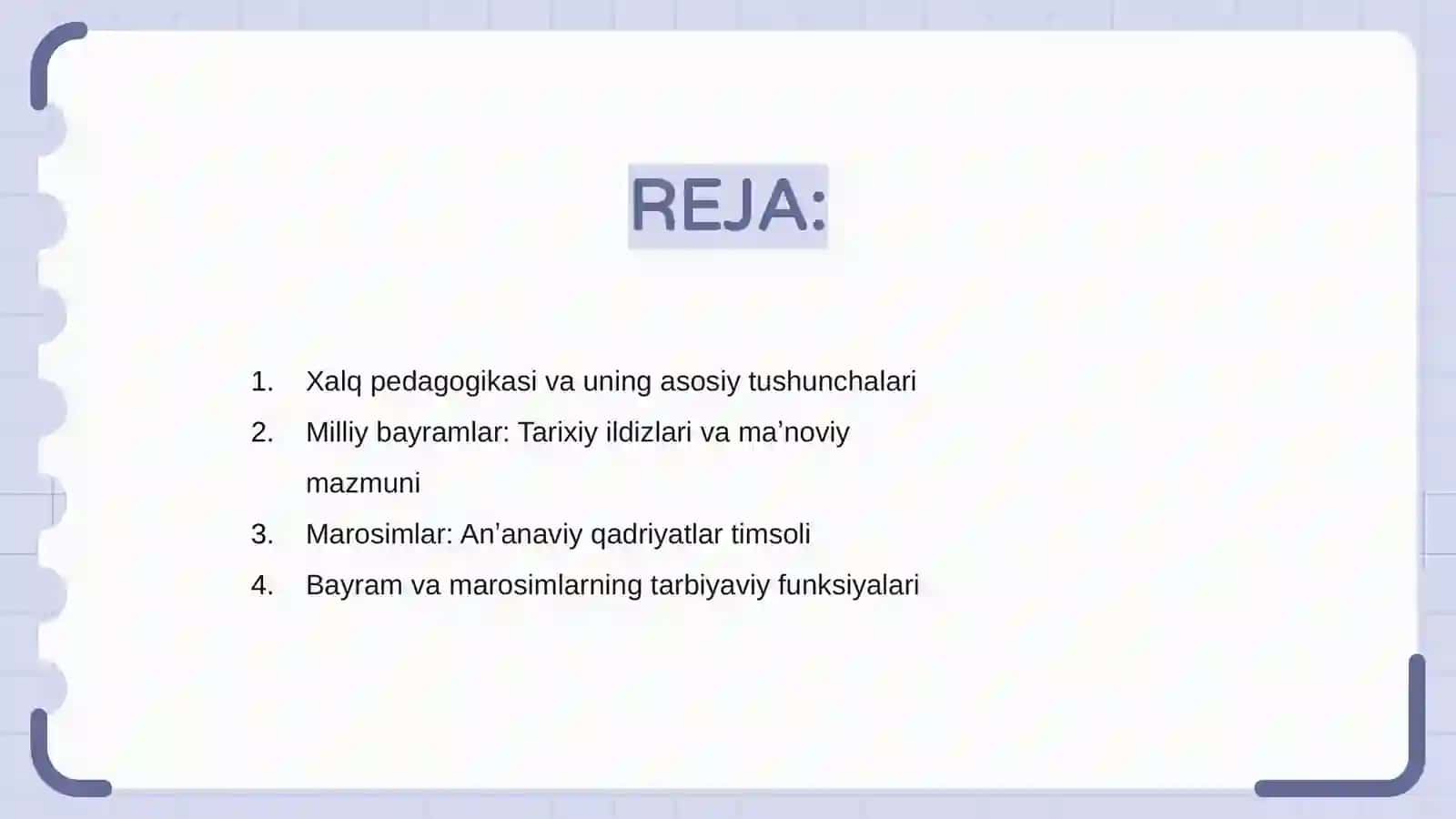 REJA:

1. Xalq pedagogikasi va uning asosiy tushunchalari
2. Milliy bayramlar: Tarixiy ildizlari va ma’noviy mazmuni
3. Marosimlar: An’anaviy qadriyatlar timsoli
4. Bayram va marosimlarning tarbiyaviy funksiyalari